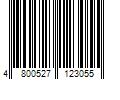 4 800527 123055